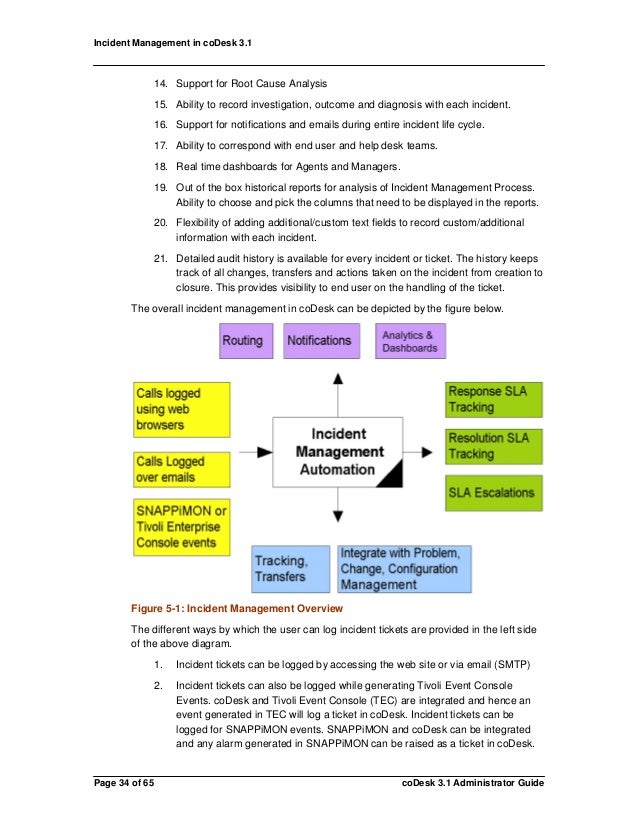 Incident Management in coDesk 3.1

14. Support for Root Cause Analysis

15. Ability to record investigation, outcome and diagnosis with each incident.

16. Support for notifications and emails during entire incident life cycle.

17. Ability to correspond with end user and help desk teams.

18. Real time dashboards for Agents and Managers.

19. Out of the box historical reports for analysis of Incident Management Process. Ability to choose and pick the columns that need to be displayed in the reports.

20. Flexibility of adding additional/custom text fields to record custom/additional information with each incident.

21. Detailed audit history is available for every incident or ticket. The history keeps track of all changes, transfers and actions taken on the incident from creation to closure. This provides visibility to end user on the handling of the ticket.

The overall incident management in coDesk can be depicted by the figure below.

Routing

Notifications

Analytics & Dashboards

Calls logged using web browsers

Calls Logged over emails

SNAPPiMON or Tivoli Enterprise Console events

Incident Management Automation

Response SLA Tracking

Resolution SLA Tracking

SLA Escalations

Tracking, Transfers

Integrate with Problem, Change, Configuration Management

Figure 5-1: Incident Management Overview

The different ways by which the user can log incident tickets are provided in the left side of the above diagram.

1. Incident tickets can be logged by accessing the web site or via email (SMTP)

2. Incident tickets can also be logged while generating Tivoli Event Console Events. coDesk and Tivoli Event Console (TEC) are integrated and hence an event generated in TEC will log a ticket in coDesk. Incident tickets can be logged for SNAPPiMON events. SNAPPiMON and coDesk can be integrated and any alarm generated in SNAPPiMON can be raised as a ticket in coDesk.

Page 34 of 65

coDesk 3.1 Administrator Guide